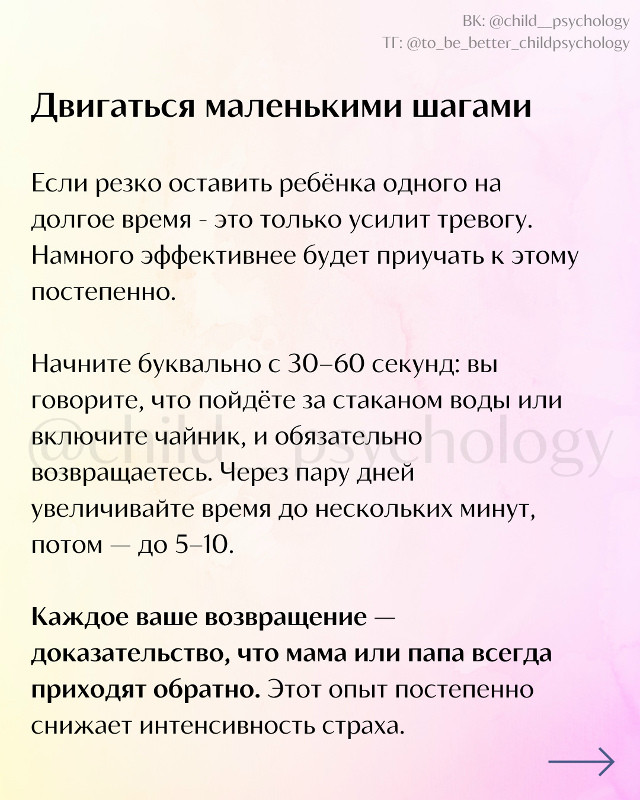 ВК: @child__psychology
ТГ: @to_be_better_childpsychology

Двигаться маленькими шагами

Если резко оставить ребёнка одного на долгое время - это только усилит тревогу. Намного эффективнее будет приучать к этому постепенно.

Начните буквально с 30–60 секунд: вы говорите, что пойдёте за стаканом воды или включите чайник, и обязательно возвращаетесь. Через пару дней увеличивайте время до нескольких минут, потом — до 5–10.

@child__psychology

Каждое ваше возвращение — доказательство, что мама или папа всегда приходят обратно. Этот опыт постепенно снижает интенсивность страха.